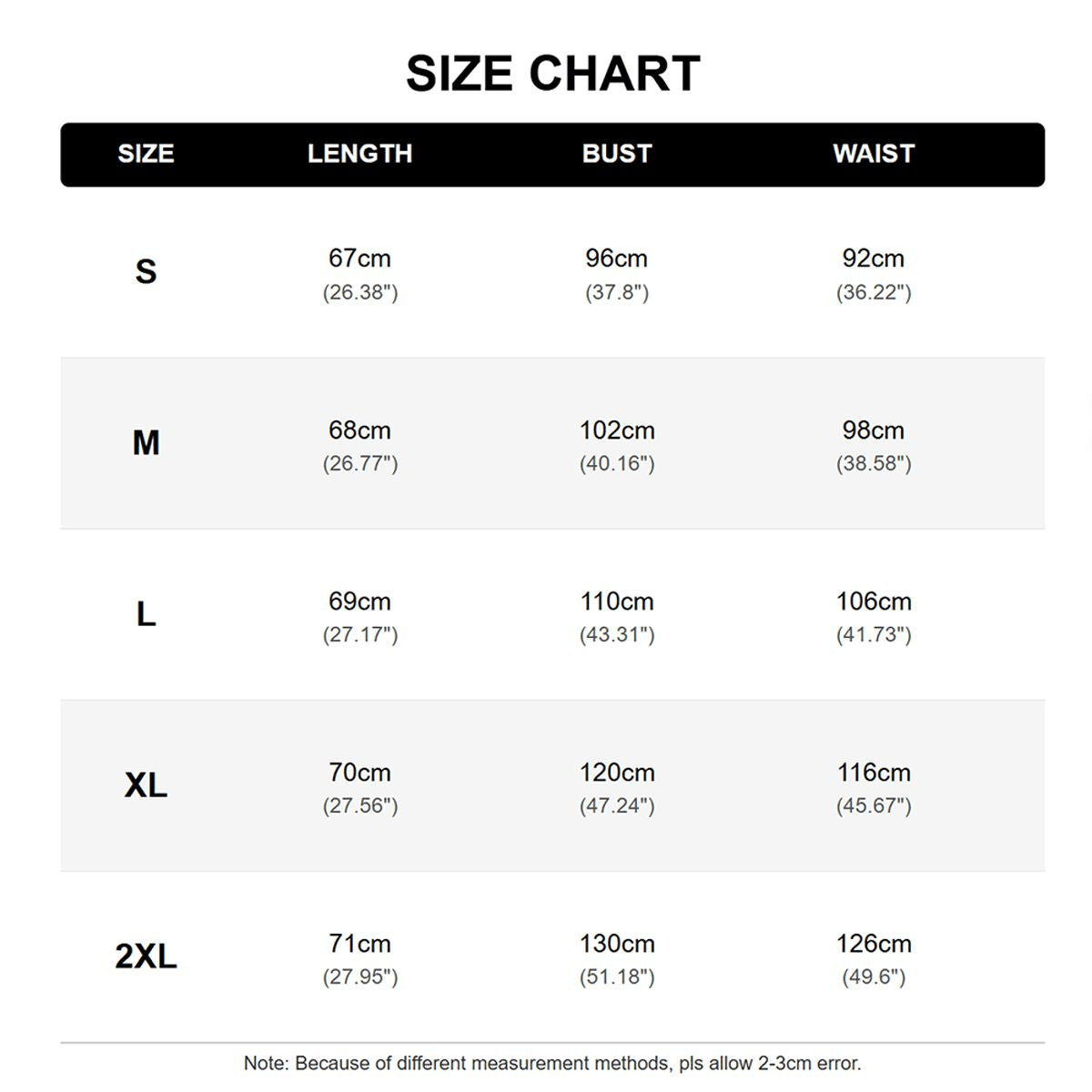 SIZE CHART

| SIZE | LENGTH | BUST | WAIST |
|---|---|---|---|
| S | 67cm (26.38") | 96cm (37.8") | 92cm (36.22") |
| M | 68cm (26.77") | 102cm (40.16") | 98cm (38.58") |
| L | 69cm (27.17") | 110cm (43.31") | 106cm (41.73") |
| XL | 70cm (27.56") | 120cm (47.24") | 116cm (45.67") |
| 2XL | 71cm (27.95") | 130cm (51.18") | 126cm (49.6") |

Note: Because of different measurement methods, pls allow 2-3cm error.